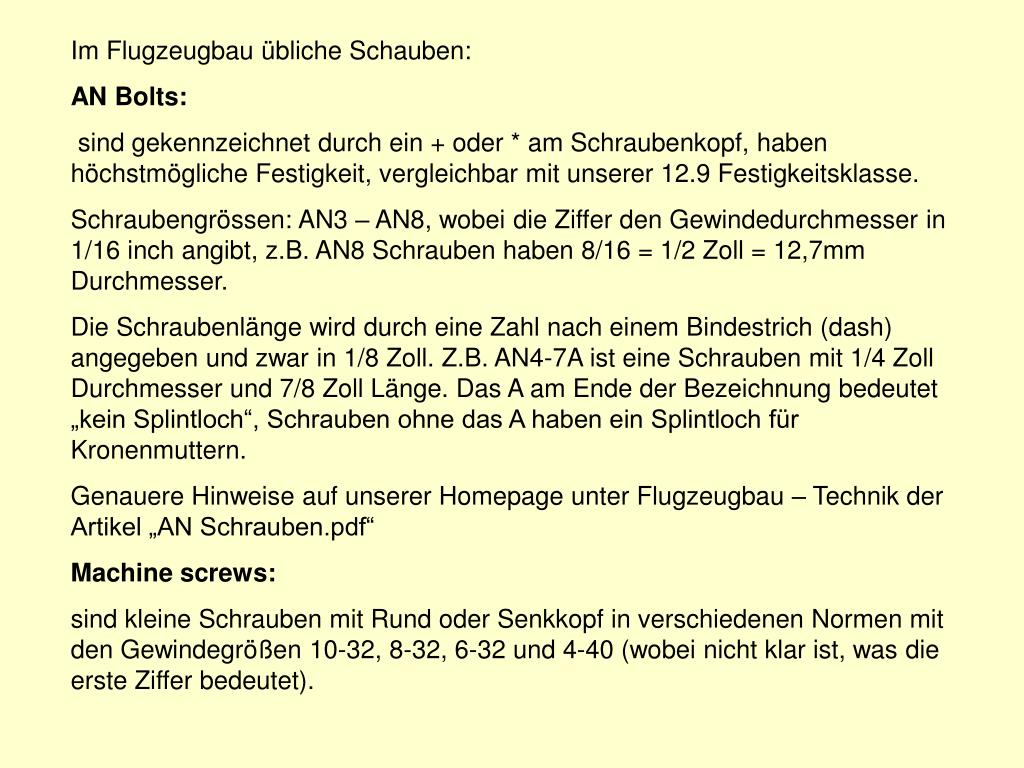 Im Flugzeugbau übliche Schauben:

AN Bolts:

sind gekennzeichnet durch ein + oder * am Schraubenkopf, haben höchstmögliche Festigkeit, vergleichbar mit unserer 12.9 Festigkeitsklasse.

Schraubengrössen: AN3 – AN8, wobei die Ziffer den Gewindedurchmesser in 1/16 inch angibt, z.B. AN8 Schrauben haben 8/16 = 1/2 Zoll = 12,7mm Durchmesser.

Die Schraubenlänge wird durch eine Zahl nach einem Bindestrich (dash) angegeben und zwar in 1/8 Zoll. Z.B. AN4-7A ist eine Schrauben mit 1/4 Zoll Durchmesser und 7/8 Zoll Länge. Das A am Ende der Bezeichnung bedeutet „kein Splintloch“, Schrauben ohne das A haben ein Splintloch für Kronenmuttern.

Genauere Hinweise auf unserer Homepage unter Flugzeugbau – Technik der Artikel „AN Schrauben.pdf“

Machine screws:

sind kleine Schrauben mit Rund oder Senkkopf in verschiedenen Normen mit den Gewindegrößen 10-32, 8-32, 6-32 und 4-40 (wobei nicht klar ist, was die erste Ziffer bedeutet).